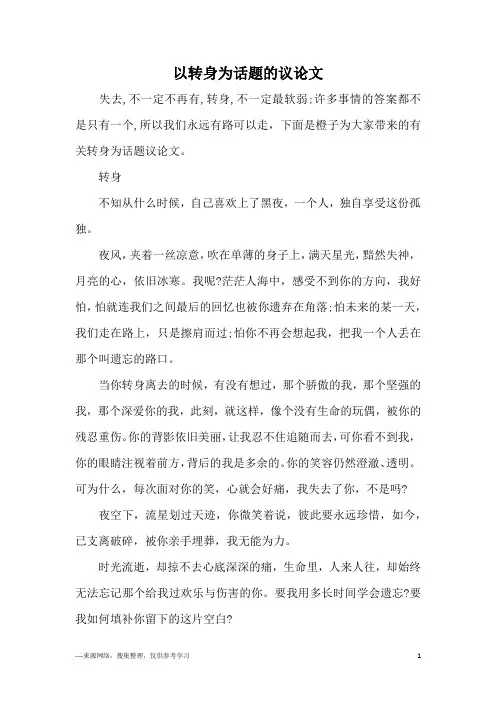 以转身为话题的议论文

失去,不一定不再有,转身,不一定最软弱;许多事情的答案都不是只有一个,所以我们永远有路可以走，下面是橙子为大家带来的有关转身为话题议论文。

转身

不知从什么时候，自己喜欢上了黑夜，一个人，独自享受这份孤独。

夜风，夹着一丝凉意，吹在单薄的身子上，满天星光，黯然失神，月亮的心，依旧冰寒。我呢?茫茫人海中，感受不到你的方向，我好怕，怕就连我们之间最后的回忆也被你遗弃在角落;怕未来的某一天，我们走在路上，只是擦肩而过;怕你不再会想起我，把我一个人丢在那个叫遗忘的路口。

当你转身离去的时候，有没有想过，那个骄傲的我，那个坚强的我，那个深爱你的我，此刻，就这样，像个没有生命的玩偶，被你的残忍重伤。你的背影依旧美丽，让我忍不住追随而去，可你看不到我，你的眼睛注视着前方，背后的我是多余的。你的笑容仍然澄澈、透明。可为什么，每次面对你的笑，心就会好痛，我失去了你，不是吗?

夜空下，流星划过天迹，你微笑着说，彼此要永远珍惜，如今，已支离破碎，被你亲手埋葬，我无能为力。

时光流逝，却掠不去心底深深的痛，生命里，人来人往，却始终无法忘记那个给我过欢乐与伤害的你。要我用多长时间学会遗忘?要我如何填补你留下的这片空白?

—来源网络，搜集整理，仅供参考学习

1